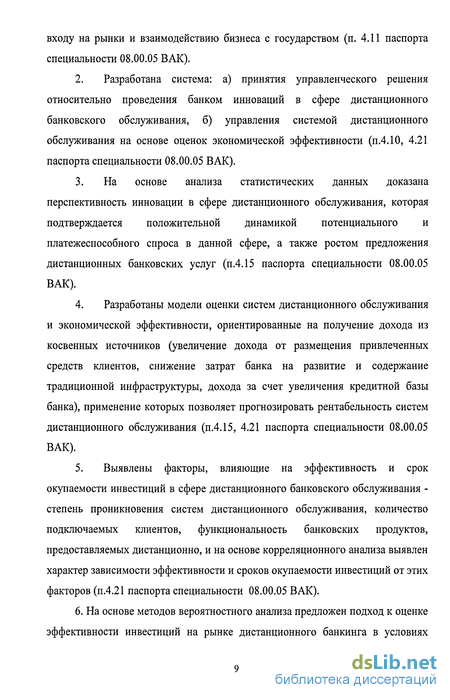 входу на рынки и взаимодействию бизнеса с государством (п. 4.11 паспорта специальности 08.00.05 ВАК).

2. Разработана система: а) принятия управленческого решения относительно проведения банком инноваций в сфере дистанционного банковского обслуживания, б) управления системой дистанционного обслуживания на основе оценок экономической эффективности (п.4.10, 4.21 паспорта специальности 08.00.05 ВАК).

3. На основе анализа статистических данных доказана перспективность инновации в сфере дистанционного обслуживания, которая подтверждается положительной динамикой потенциального и платежеспособного спроса в данной сфере, а также ростом предложения дистанционных банковских услуг (п.4.15 паспорта специальности 08.00.05 ВАК).

4. Разработаны модели оценки систем дистанционного обслуживания и экономической эффективности, ориентированные на получение дохода из косвенных источников (увеличение дохода от размещения привлеченных средств клиентов, снижение затрат банка на развитие и содержание традиционной инфраструктуры, дохода за счет увеличения кредитной базы банка), применение которых позволяет прогнозировать рентабельность систем дистанционного обслуживания (п.4.15, 4.21 паспорта специальности 08.00.05 ВАК).

5. Выявлены факторы, влияющие на эффективность и срок окупаемости инвестиций в сфере дистанционного банковского обслуживания - степень проникновения систем дистанционного обслуживания, количество подключаемых клиентов, функциональность банковских продуктов, предоставляемых дистанционно, и на основе корреляционного анализа выявлен характер зависимости эффективности и сроков окупаемости инвестиций от этих факторов (п.4.21 паспорта специальности 08.00.05 ВАК).

6. На основе методов вероятностного анализа предложен подход к оценке эффективности инвестиций на рынке дистанционного банкинга в условиях

9

dsLib.net
библиотека диссертаций